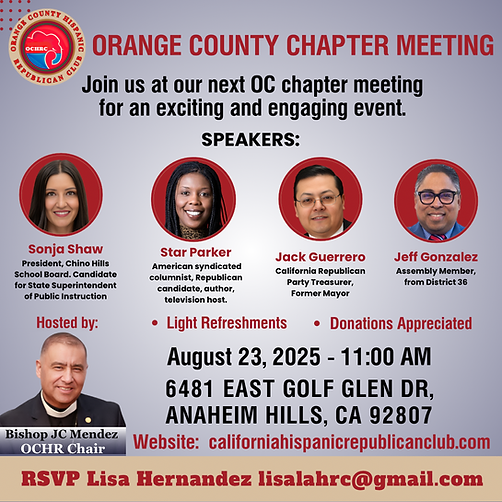 ORANGE COUNTY HISPANIC REPUBLICAN CLUB
OCHRC

ORANGE COUNTY CHAPTER MEETING

Join us at our next OC chapter meeting for an exciting and engaging event.

SPEAKERS:

Sonja Shaw
President, Chino Hills School Board. Candidate for State Superintendent of Public Instruction

Star Parker
American syndicated columnist, Republican candidate, author, television host.

Jack Guerrero
California Republican Party Treasurer, Former Mayor

Jeff Gonzalez
Assembly Member, from District 36

Hosted by:

• Light Refreshments • Donations Appreciated

August 23, 2025 - 11:00 AM

6481 EAST GOLF GLEN DR, ANAHEIM HILLS, CA 92807

Bishop JC Mendez
OCHR Chair

Website: californiahispanicrepublicanclub.com

RSVP Lisa Hernandez lisalahrc@gmail.com